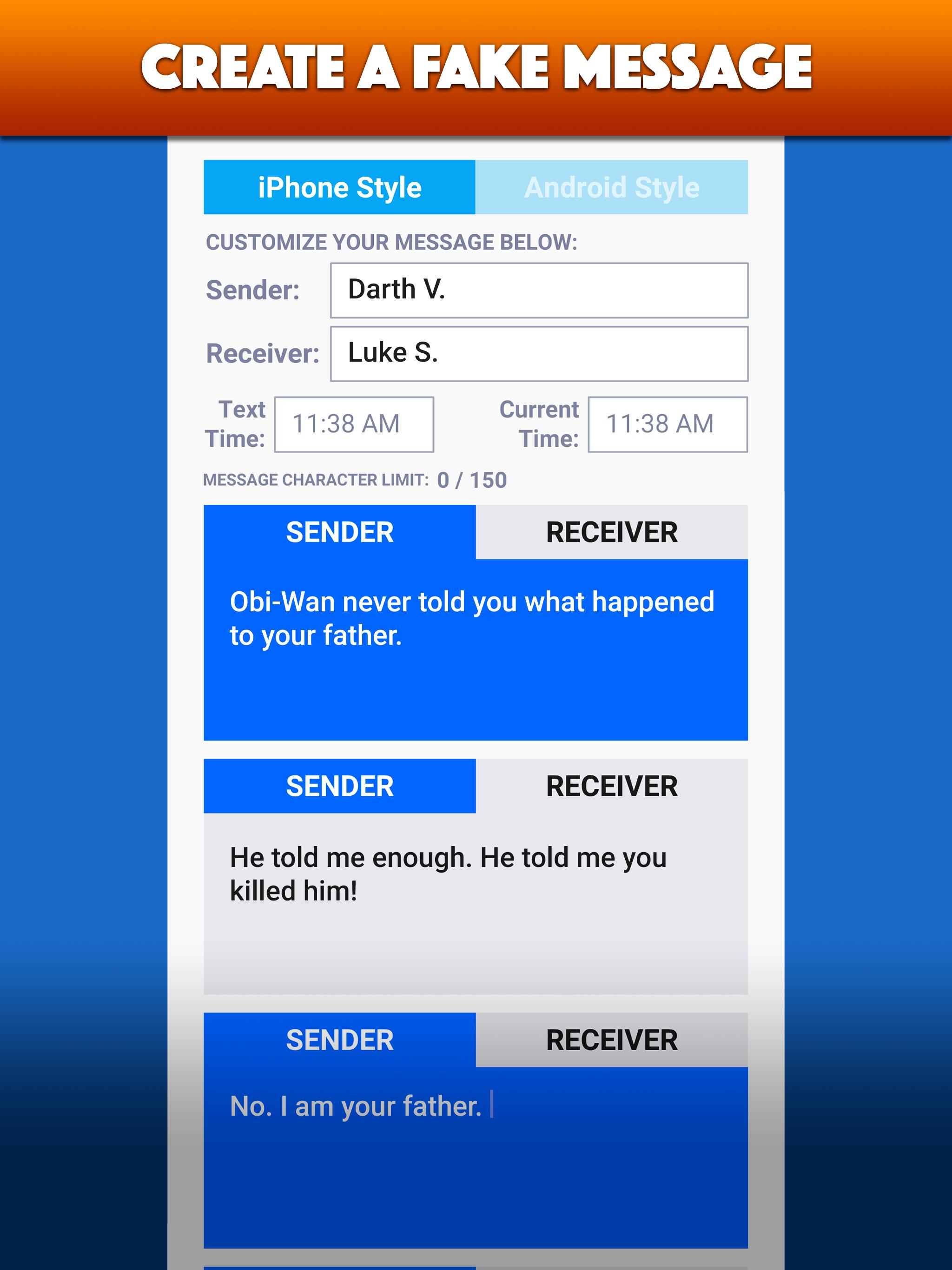 CREATE A FAKE MESSAGE

iPhone Style

Android Style

CUSTOMIZE YOUR MESSAGE BELOW:

Sender: Darth V.

Receiver: Luke S.

Text Time: 11:38 AM

Current Time: 11:38 AM

MESSAGE CHARACTER LIMIT: 0 / 150

SENDER

RECEIVER

Obi-Wan never told you what happened to your father.

SENDER

RECEIVER

He told me enough. He told me you killed him!

SENDER

RECEIVER

No. I am your father.